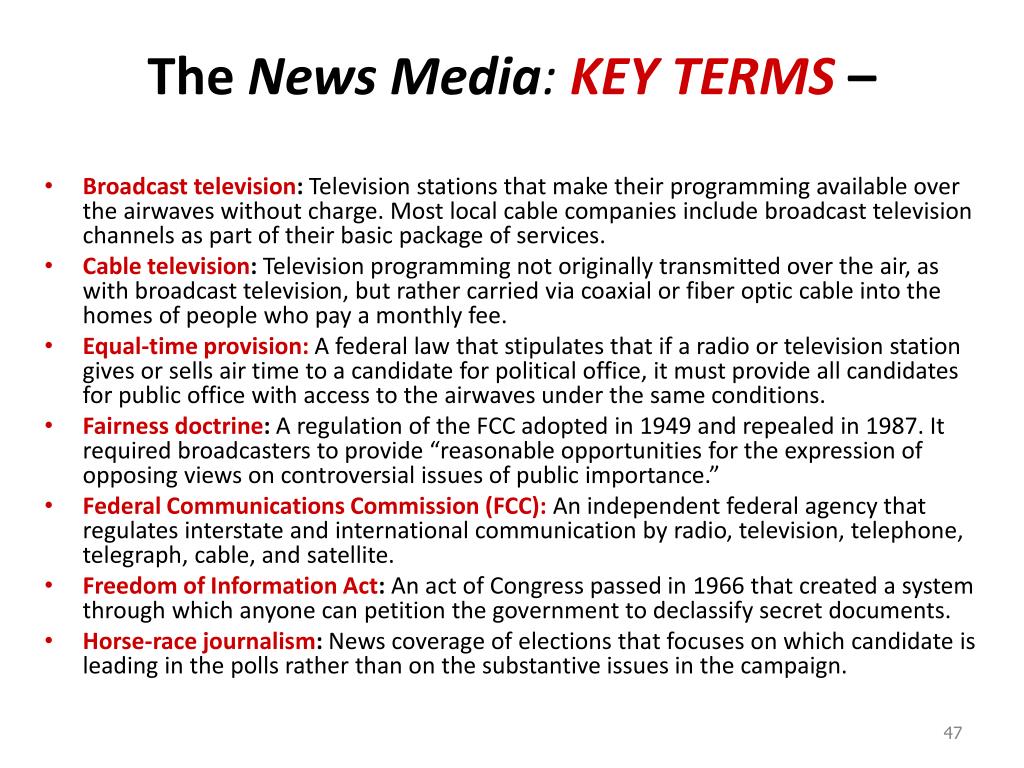 The News Media: KEY TERMS –

• Broadcast television: Television stations that make their programming available over the airwaves without charge. Most local cable companies include broadcast television channels as part of their basic package of services.
• Cable television: Television programming not originally transmitted over the air, as with broadcast television, but rather carried via coaxial or fiber optic cable into the homes of people who pay a monthly fee.
• Equal-time provision: A federal law that stipulates that if a radio or television station gives or sells air time to a candidate for political office, it must provide all candidates for public office with access to the airwaves under the same conditions.
• Fairness doctrine: A regulation of the FCC adopted in 1949 and repealed in 1987. It required broadcasters to provide “reasonable opportunities for the expression of opposing views on controversial issues of public importance.”
• Federal Communications Commission (FCC): An independent federal agency that regulates interstate and international communication by radio, television, telephone, telegraph, cable, and satellite.
• Freedom of Information Act: An act of Congress passed in 1966 that created a system through which anyone can petition the government to declassify secret documents.
• Horse-race journalism: News coverage of elections that focuses on which candidate is leading in the polls rather than on the substantive issues in the campaign.

47